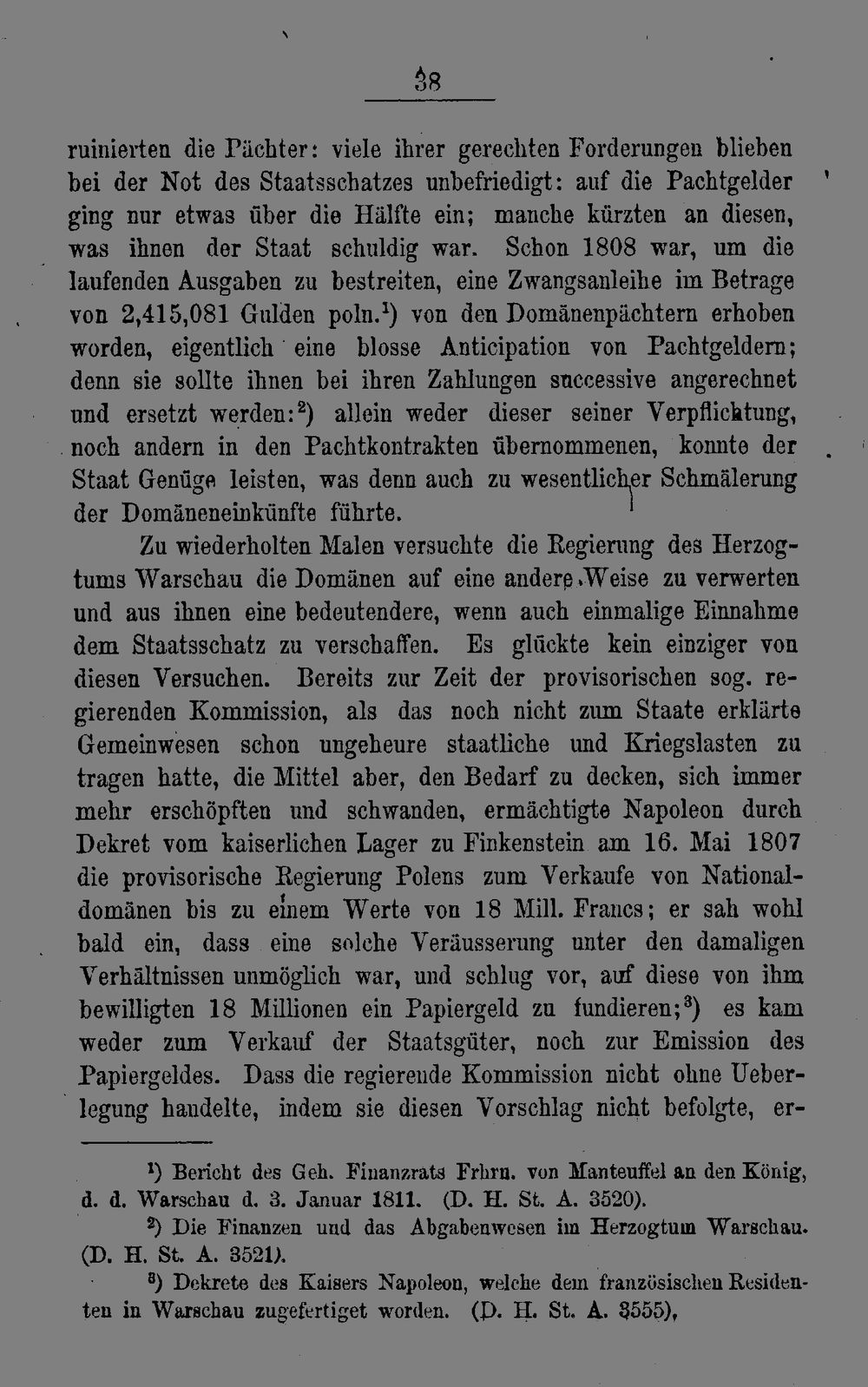 38

ruinierten die Pächter: viele ihrer gerechten Forderungen blieben bei der Not des Staatsschatzes unbefriedigt: auf die Pachtgelder ging nur etwas über die Hälfte ein; manche kürzten an diesen, was ihnen der Staat schuldig war. Schon 1808 war, um die laufenden Ausgaben zu bestreiten, eine Zwangsanleihe im Betrage von 2,415,081 Gulden poln.$^1$) von den Domänenpächtern erhoben worden, eigentlich eine blosse Anticipation von Pachtgeldern; denn sie sollte ihnen bei ihren Zahlungen successive angerechnet und ersetzt werden:$^2$) allein weder dieser seiner Verpflichtung, noch andern in den Pachtkontrakten übernommenen, konnte der Staat Genüge leisten, was denn auch zu wesentlicher Schmälerung der Domäneneinkünfte führte.

Zu wiederholten Malen versuchte die Regierung des Herzogtums Warschau die Domänen auf eine andere Weise zu verwerten und aus ihnen eine bedeutendere, wenn auch einmalige Einnahme dem Staatsschatz zu verschaffen. Es glückte kein einziger von diesen Versuchen. Bereits zur Zeit der provisorischen sog. regierenden Kommission, als das noch nicht zum Staate erklärte Gemeinwesen schon ungeheure staatliche und Kriegslasten zu tragen hatte, die Mittel aber, den Bedarf zu decken, sich immer mehr erschöpften und schwanden, ermächtigte Napoleon durch Dekret vom kaiserlichen Lager zu Finkenstein am 16. Mai 1807 die provisorische Regierung Polens zum Verkaufe von Nationaldomänen bis zu einem Werte von 18 Mill. Francs; er sah wohl bald ein, dass eine solche Veräusserung unter den damaligen Verhältnissen unmöglich war, und schlug vor, auf diese von ihm bewilligten 18 Millionen ein Papiergeld zu fundieren;$^3$) es kam weder zum Verkauf der Staatsgüter, noch zur Emission des Papiergeldes. Dass die regierende Kommission nicht ohne Ueberlegung handelte, indem sie diesen Vorschlag nicht befolgte, er-

$^1$) Bericht des Geh. Finanzrats Frhrn. von Manteuffel an den König, d. d. Warschau d. 3. Januar 1811. (D. H. St. A. 3520).

$^2$) Die Finanzen und das Abgabenwesen im Herzogtum Warschau. (D. H. St. A. 3521).

$^3$) Dekrete des Kaisers Napoleon, welche dem französischen Residenten in Warschau zugefertiget worden. (D. H. St. A. 3555),